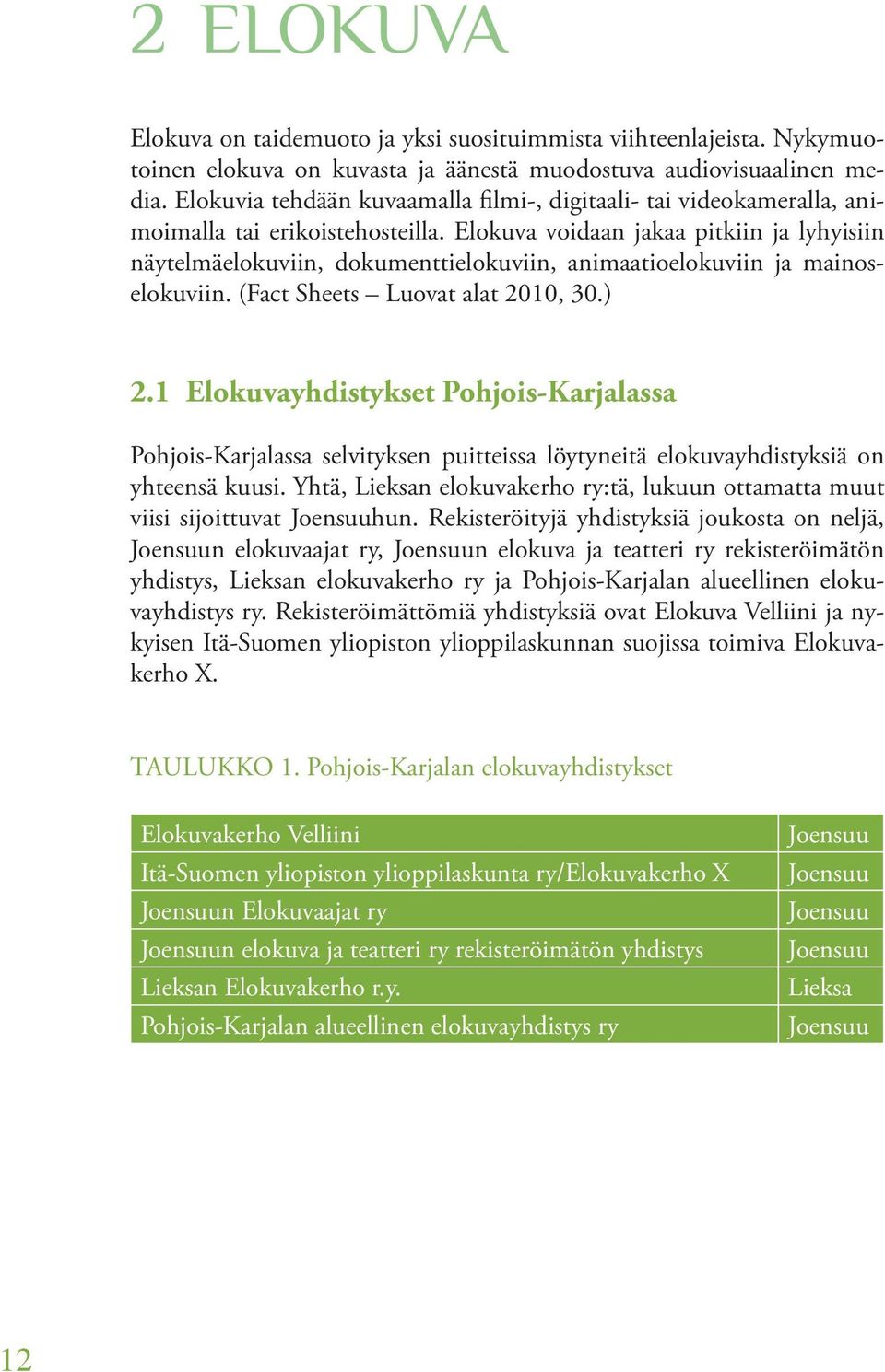 2 ELOKUVA

Elokuva on taidemuoto ja yksi suosituimmista viihteenlajeista. Nykymuotoinen elokuva on kuvasta ja äänestä muodostuva audiovisuaalinen media. Elokuvia tehdään kuvaamalla filmi-, digitaali- tai videokameralla, animoimalla tai erikoistehosteilla. Elokuva voidaan jakaa pitkiin ja lyhyisiin näytelmäelokuviin, dokumenttielokuviin, animaatioelokuviin ja mainoselokuviin. (Fact Sheets – Luovat alat 2010, 30.)

2.1 Elokuvayhdistykset Pohjois-Karjalassa

Pohjois-Karjalassa selvityksen puitteissa löytyneitä elokuvayhdistyksiä on yhteensä kuusi. Yhtä, Lieksan elokuvakerho ry:tä, lukuun ottamatta muut viisi sijoittuvat Joensuuhun. Rekisteröityjä yhdistyksiä joukosta on neljä, Joensuun elokuvaajat ry, Joensuun elokuva ja teatteri ry rekisteröimätön yhdistys, Lieksan elokuvakerho ry ja Pohjois-Karjalan alueellinen elokuvayhdistys ry. Rekisteröimättömiä yhdistyksiä ovat Elokuva Velliini ja nykyisen Itä-Suomen yliopiston ylioppilaskunnan suojissa toimiva Elokuvakerho X.

TAULUKKO 1. Pohjois-Karjalan elokuvayhdistykset

| Elokuvakerho Velliini | Joensuu |
|---|---|
| Itä-Suomen yliopiston ylioppilaskunta ry/Elokuvakerho X | Joensuu |
| Joensuun Elokuvaajat ry | Joensuu |
| Joensuun elokuva ja teatteri ry rekisteröimätön yhdistys | Joensuu |
| Lieksan Elokuvakerho r.y. | Lieksa |
| Pohjois-Karjalan alueellinen elokuvayhdistys ry | Joensuu |

12